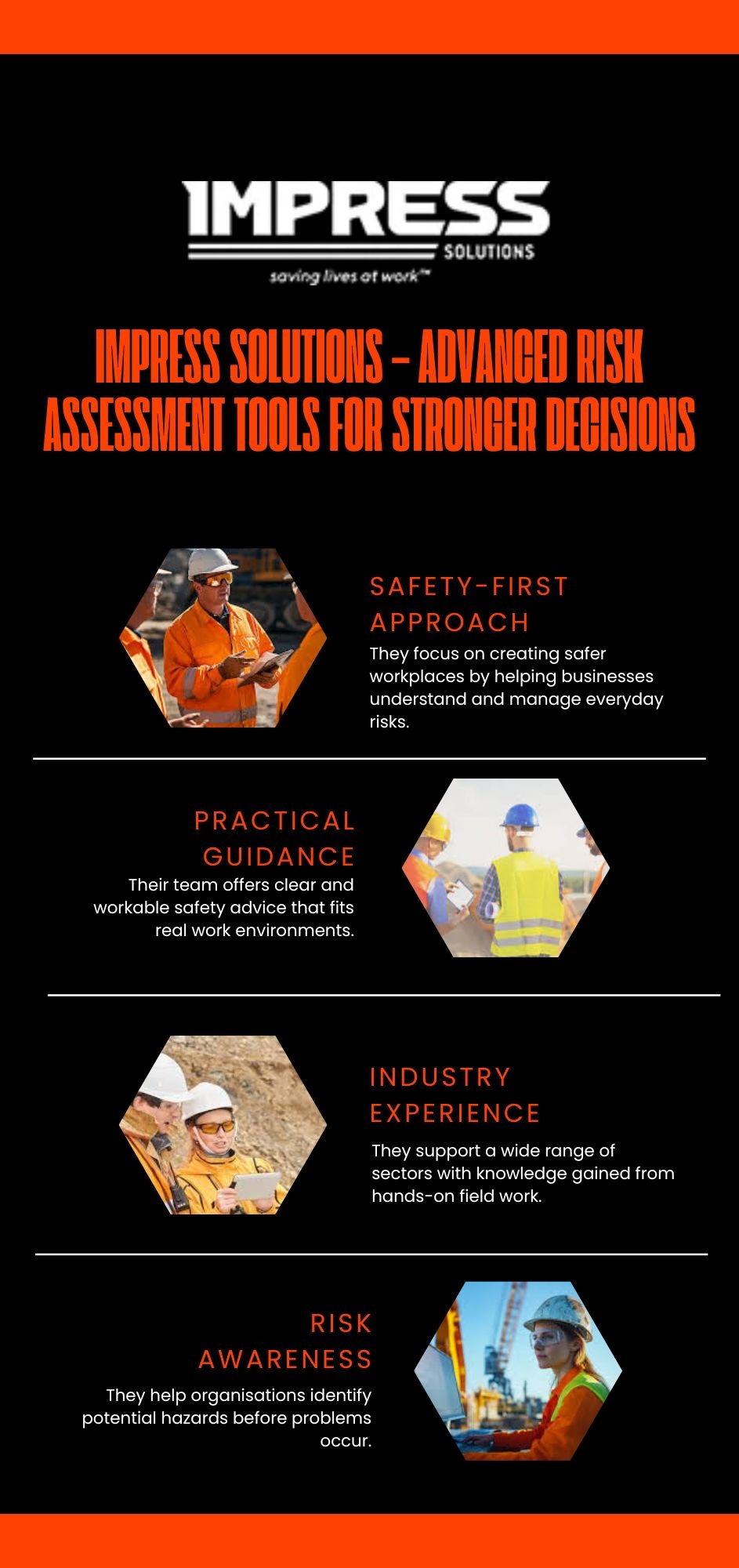 IMPRESS
SOLUTIONS
saving lives at work™

IMPRESS SOLUTIONS – ADVANCED RISK ASSESSMENT TOOLS FOR STRONGER DECISIONS

SAFETY-FIRST APPROACH
They focus on creating safer workplaces by helping businesses understand and manage everyday risks.

PRACTICAL GUIDANCE
Their team offers clear and workable safety advice that fits real work environments.

INDUSTRY EXPERIENCE
They support a wide range of sectors with knowledge gained from hands-on field work.

RISK AWARENESS
They help organisations identify potential hazards before problems occur.